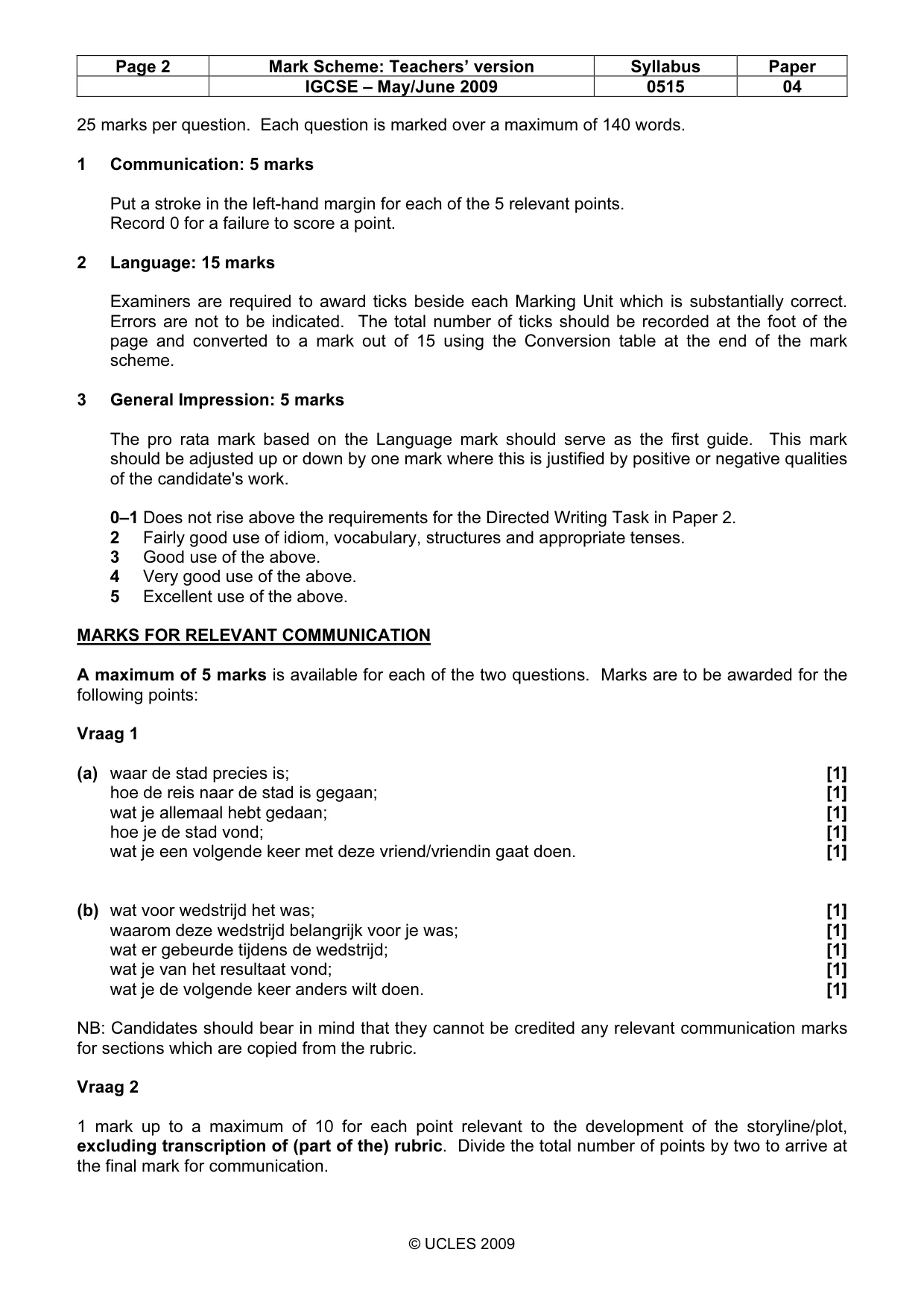 | Page 2 | Mark Scheme: Teachers' version | Syllabus | Paper |
|---|---|---|---|
|  | IGCSE – May/June 2009 | 0515 | 04 |

25 marks per question. Each question is marked over a maximum of 140 words.

1 Communication: 5 marks

Put a stroke in the left-hand margin for each of the 5 relevant points.
Record 0 for a failure to score a point.

2 Language: 15 marks

Examiners are required to award ticks beside each Marking Unit which is substantially correct. Errors are not to be indicated. The total number of ticks should be recorded at the foot of the page and converted to a mark out of 15 using the Conversion table at the end of the mark scheme.

3 General Impression: 5 marks

The pro rata mark based on the Language mark should serve as the first guide. This mark should be adjusted up or down by one mark where this is justified by positive or negative qualities of the candidate's work.

0–1 Does not rise above the requirements for the Directed Writing Task in Paper 2.
2 Fairly good use of idiom, vocabulary, structures and appropriate tenses.
3 Good use of the above.
4 Very good use of the above.
5 Excellent use of the above.

MARKS FOR RELEVANT COMMUNICATION

A maximum of 5 marks is available for each of the two questions. Marks are to be awarded for the following points:

Vraag 1

(a) waar de stad precies is; [1]
hoe de reis naar de stad is gegaan; [1]
wat je allemaal hebt gedaan; [1]
hoe je de stad vond; [1]
wat je een volgende keer met deze vriend/vriendin gaat doen. [1]

(b) wat voor wedstrijd het was; [1]
waarom deze wedstrijd belangrijk voor je was; [1]
wat er gebeurde tijdens de wedstrijd; [1]
wat je van het resultaat vond; [1]
wat je de volgende keer anders wilt doen. [1]

NB: Candidates should bear in mind that they cannot be credited any relevant communication marks for sections which are copied from the rubric.

Vraag 2

1 mark up to a maximum of 10 for each point relevant to the development of the storyline/plot, excluding transcription of (part of the) rubric. Divide the total number of points by two to arrive at the final mark for communication.

© UCLES 2009